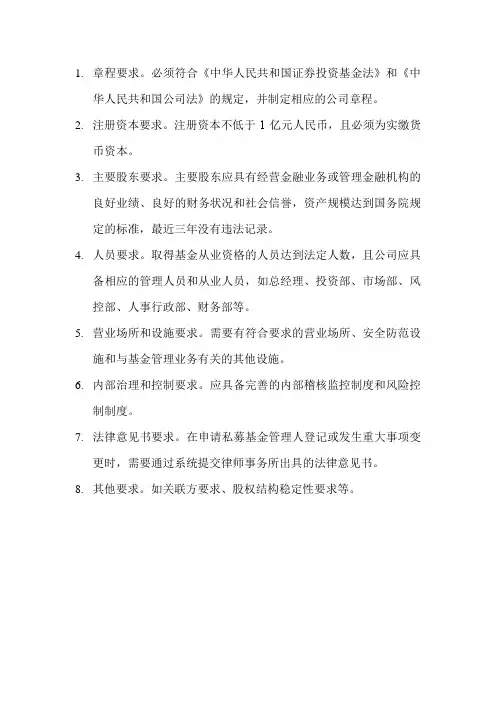 1. 章程要求。必须符合《中华人民共和国证券投资基金法》和《中华人民共和国公司法》的规定，并制定相应的公司章程。

2. 注册资本要求。注册资本不低于 1 亿元人民币，且必须为实缴货币资本。

3. 主要股东要求。主要股东应具有经营金融业务或管理金融机构的良好业绩、良好的财务状况和社会信誉，资产规模达到国务院规定的标准，最近三年没有违法记录。

4. 人员要求。取得基金从业资格的人员达到法定人数，且公司应具备相应的管理人员和从业人员，如总经理、投资部、市场部、风控部、人事行政部、财务部等。

5. 营业场所和设施要求。需要有符合要求的营业场所、安全防范设施和与基金管理业务有关的其他设施。

6. 内部治理和控制要求。应具备完善的内部稽核监控制度和风险控制制度。

7. 法律意见书要求。在申请私募基金管理人登记或发生重大事项变更时，需要通过系统提交律师事务所出具的法律意见书。

8. 其他要求。如关联方要求、股权结构稳定性要求等。